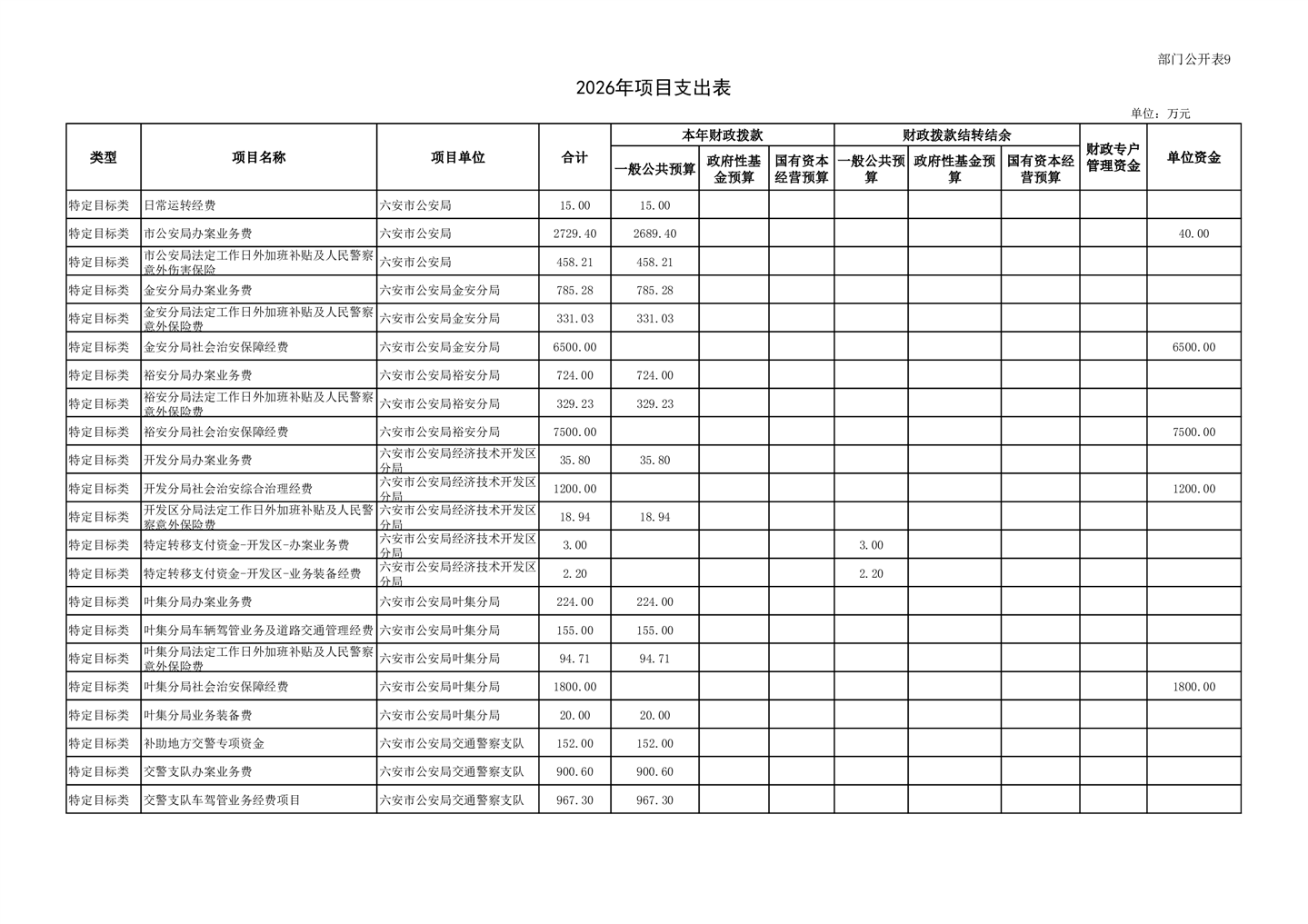 部门公开表9

2026年项目支出表

单位：万元

| 类型 | 项目名称 | 项目单位 | 合计 | 本年财政拨款 一般公共预算 | 本年财政拨款 政府性基金预算 | 本年财政拨款 国有资本经营预算 | 财政拨款结转结余 一般公共预算 | 财政拨款结转结余 政府性基金预算 | 财政拨款结转结余 国有资本经营预算 | 财政专户管理资金 | 单位资金 |
|---|---|---|---|---|---|---|---|---|---|---|---|
| 特定目标类 | 日常运转经费 | 六安市公安局 | 15.00 | 15.00 | | | | | | | |
| 特定目标类 | 市公安局办案业务费 | 六安市公安局 | 2729.40 | 2689.40 | | | | | | | 40.00 |
| 特定目标类 | 市公安局法定工作日外加班补贴及人民警察意外伤害保险 | 六安市公安局 | 458.21 | 458.21 | | | | | | | |
| 特定目标类 | 金安分局办案业务费 | 六安市公安局金安分局 | 785.28 | 785.28 | | | | | | | |
| 特定目标类 | 金安分局法定工作日外加班补贴及人民警察意外保险费 | 六安市公安局金安分局 | 331.03 | 331.03 | | | | | | | |
| 特定目标类 | 金安分局社会治安保障经费 | 六安市公安局金安分局 | 6500.00 | | | | | | | | 6500.00 |
| 特定目标类 | 裕安分局办案业务费 | 六安市公安局裕安分局 | 724.00 | 724.00 | | | | | | | |
| 特定目标类 | 裕安分局法定工作日外加班补贴及人民警察意外保险费 | 六安市公安局裕安分局 | 329.23 | 329.23 | | | | | | | |
| 特定目标类 | 裕安分局社会治安保障经费 | 六安市公安局裕安分局 | 7500.00 | | | | | | | | 7500.00 |
| 特定目标类 | 开发分局办案业务费 | 六安市公安局经济技术开发区分局 | 35.80 | 35.80 | | | | | | | |
| 特定目标类 | 开发分局社会治安综合治理经费 | 六安市公安局经济技术开发区分局 | 1200.00 | | | | | | | | 1200.00 |
| 特定目标类 | 开发区分局法定工作日外加班补贴及人民警察意外保险费 | 六安市公安局经济技术开发区分局 | 18.94 | 18.94 | | | | | | | |
| 特定目标类 | 特定转移支付资金-开发区-办案业务费 | 六安市公安局经济技术开发区分局 | 3.00 | | | | 3.00 | | | | |
| 特定目标类 | 特定转移支付资金-开发区-业务装备经费 | 六安市公安局经济技术开发区分局 | 2.20 | | | | 2.20 | | | | |
| 特定目标类 | 叶集分局办案业务费 | 六安市公安局叶集分局 | 224.00 | 224.00 | | | | | | | |
| 特定目标类 | 叶集分局车辆驾管业务及道路交通管理经费 | 六安市公安局叶集分局 | 155.00 | 155.00 | | | | | | | |
| 特定目标类 | 叶集分局法定工作日外加班补贴及人民警察意外保险费 | 六安市公安局叶集分局 | 94.71 | 94.71 | | | | | | | |
| 特定目标类 | 叶集分局社会治安保障经费 | 六安市公安局叶集分局 | 1800.00 | | | | | | | | 1800.00 |
| 特定目标类 | 叶集分局业务装备费 | 六安市公安局叶集分局 | 20.00 | 20.00 | | | | | | | |
| 特定目标类 | 补助地方交警专项资金 | 六安市公安局交通警察支队 | 152.00 | 152.00 | | | | | | | |
| 特定目标类 | 交警支队办案业务费 | 六安市公安局交通警察支队 | 900.60 | 900.60 | | | | | | | |
| 特定目标类 | 交警支队车驾管业务经费项目 | 六安市公安局交通警察支队 | 967.30 | 967.30 | | | | | | | |